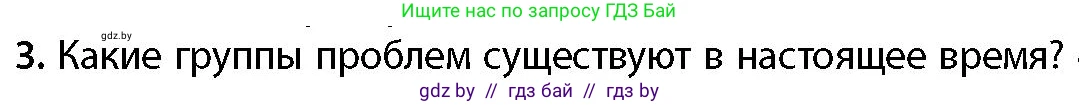 gdz.by

Ищите нас по запросу ГДЗ Бай

3. Какие группы проблем существуют в настоящее время?

gdz by // гдз бай // гдз by